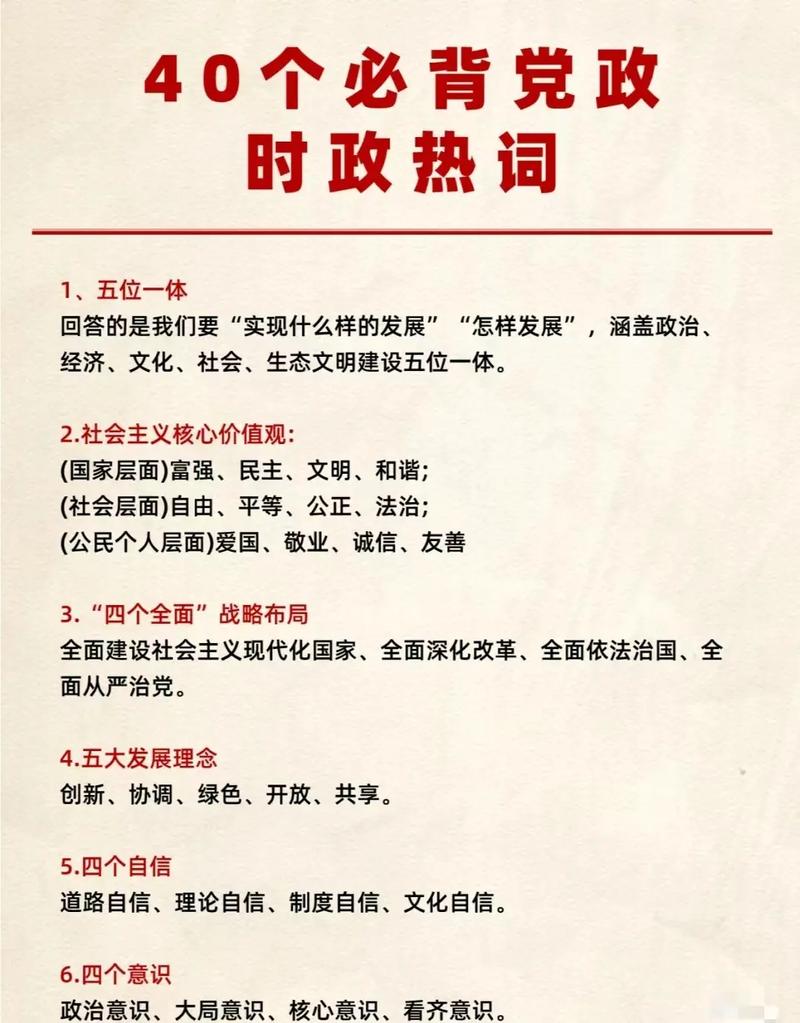 40个必背党政
时政热词

1、五位一体
回答的是我们要“实现什么样的发展”“怎样发展”，涵盖政治、经济、文化、社会、生态文明建设五位一体。

2.社会主义核心价值观:
(国家层面)富强、民主、文明、和谐;
(社会层面)自由、平等、公正、法治;
(公民个人层面)爱国、敬业、诚信、友善

3.“四个全面”战略布局
全面建设社会主义现代化国家、全面深化改革、全面依法治国、全面从严治党。

4.五大发展理念
创新、协调、绿色、开放、共享。

5.四个自信
道路自信、理论自信、制度自信、文化自信。

6.四个意识
政治意识、大局意识、核心意识、看齐意识。